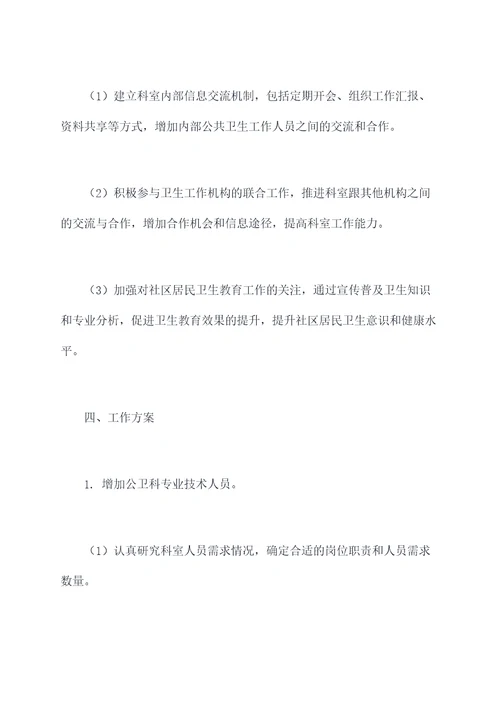 （1）建立科室内部信息交流机制，包括定期开会、组织工作汇报、资料共享等方式，增加内部公共卫生工作人员之间的交流和合作。

（2）积极参与卫生工作机构的联合工作，推进科室跟其他机构之间的交流与合作，增加合作机会和信息途径，提高科室工作能力。

（3）加强对社区居民卫生教育工作的关注，通过宣传普及卫生知识和专业分析，促进卫生教育效果的提升，提升社区居民卫生意识和健康水平。

四、工作方案

1. 增加公卫科专业技术人员。

（1）认真研究科室人员需求情况，确定合适的岗位职责和人员需求数量。